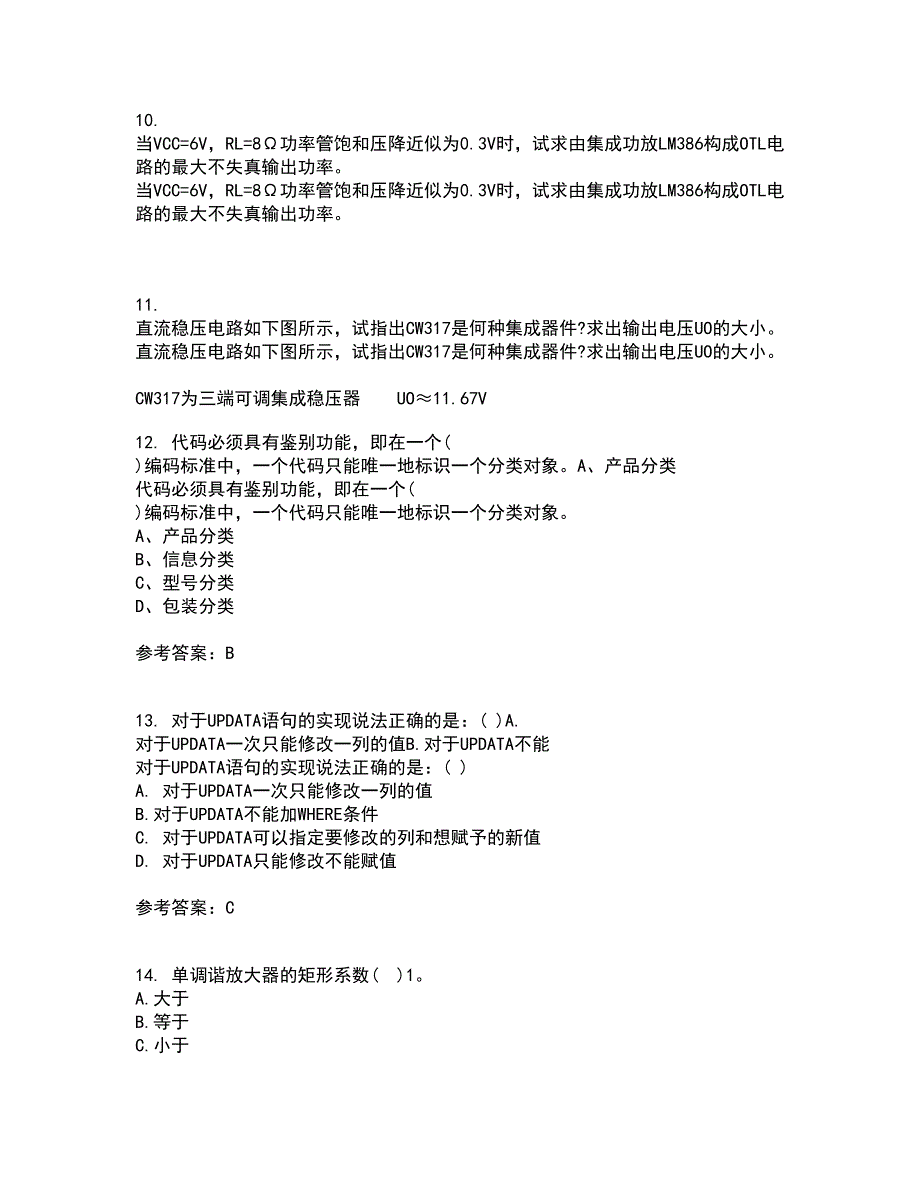 10.
当VCC=6V，RL=8Ω功率管饱和压降近似为0.3V时，试求由集成功放LM386构成OTL电路的最大不失真输出功率。
当VCC=6V，RL=8Ω功率管饱和压降近似为0.3V时，试求由集成功放LM386构成OTL电路的最大不失真输出功率。

11.
直流稳压电路如下图所示，试指出CW317是何种集成器件?求出输出电压UO的大小。
直流稳压电路如下图所示，试指出CW317是何种集成器件?求出输出电压UO的大小。

CW317为三端可调集成稳压器　　UO≈11.67V

12. 代码必须具有鉴别功能，即在一个(
)编码标准中，一个代码只能唯一地标识一个分类对象。A、产品分类
代码必须具有鉴别功能，即在一个(
)编码标准中，一个代码只能唯一地标识一个分类对象。
A、产品分类
B、信息分类
C、型号分类
D、包装分类

参考答案：B

13. 对于UPDATA语句的实现说法正确的是：( )A.
对于UPDATA一次只能修改一列的值B.对于UPDATA不能
对于UPDATA语句的实现说法正确的是：( )
A. 对于UPDATA一次只能修改一列的值
B.对于UPDATA不能加WHERE条件
C. 对于UPDATA可以指定要修改的列和想赋予的新值
D. 对于UPDATA只能修改不能赋值

参考答案：C

14. 单调谐放大器的矩形系数( )1。
A.大于
B.等于
C.小于